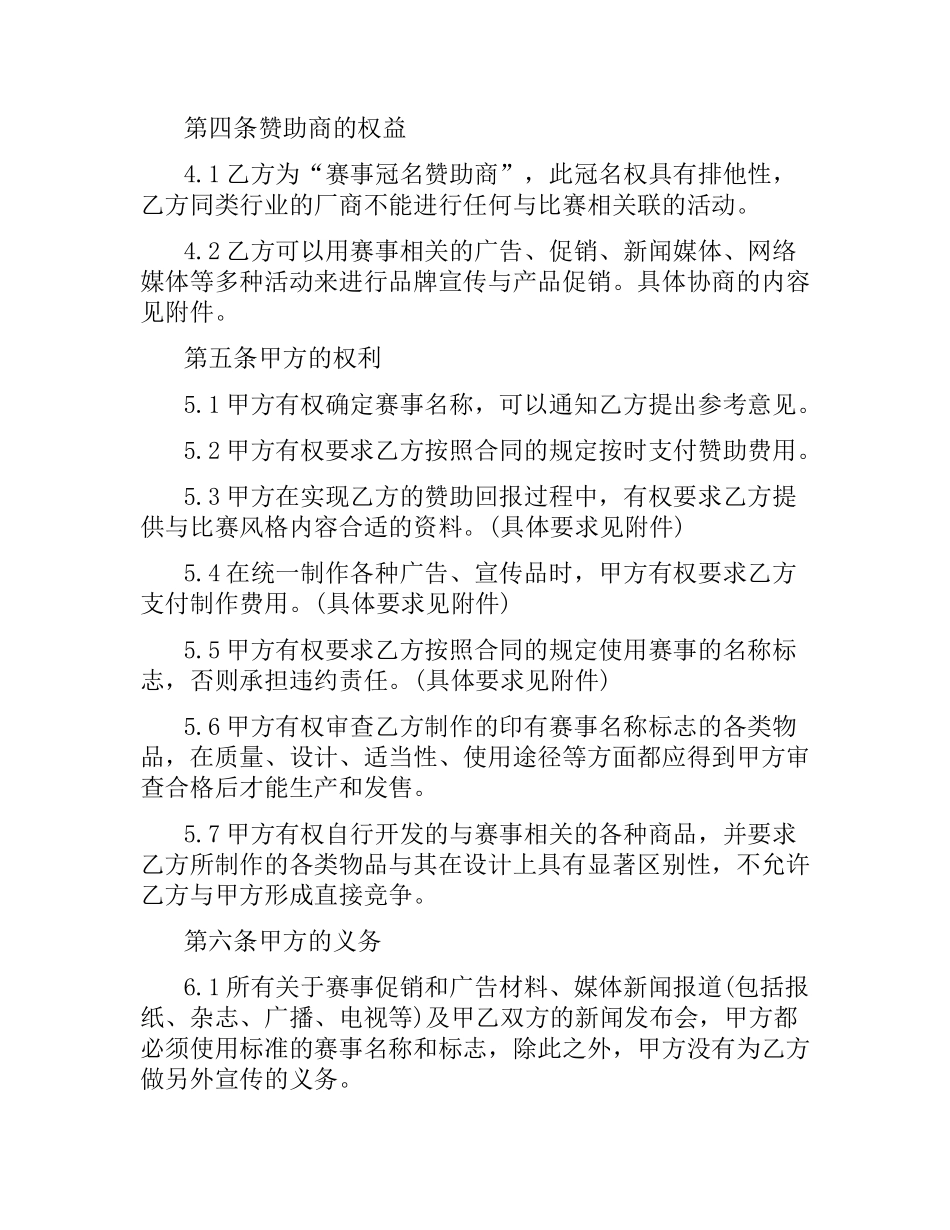 第四条赞助商的权益

4.1 乙方为“赛事冠名赞助商”，此冠名权具有排他性，乙方同类行业的厂商不能进行任何与比赛相关联的活动。

4.2 乙方可以用赛事相关的广告、促销、新闻媒体、网络媒体等多种活动来进行品牌宣传与产品促销。具体协商的内容见附件。

第五条甲方的权利

5.1 甲方有权确定赛事名称，可以通知乙方提出参考意见。

5.2 甲方有权要求乙方按照合同的规定按时支付赞助费用。

5.3 甲方在实现乙方的赞助回报过程中，有权要求乙方提供与比赛风格内容合适的资料。(具体要求见附件)

5.4 在统一制作各种广告、宣传品时，甲方有权要求乙方支付制作费用。(具体要求见附件)

5.5 甲方有权要求乙方按照合同的规定使用赛事的名称标志，否则承担违约责任。(具体要求见附件)

5.6 甲方有权审查乙方制作的印有赛事名称标志的各类物品，在质量、设计、适当性、使用途径等方面都应得到甲方审查合格后才能生产和发售。

5.7 甲方有权自行开发的与赛事相关的各种商品，并要求乙方所制作的各类物品与其在设计上具有显著区别性，不允许乙方与甲方形成直接竞争。

第六条甲方的义务

6.1 所有关于赛事促销和广告材料、媒体新闻报道(包括报纸、杂志、广播、电视等)及甲乙双方的新闻发布会，甲方都必须使用标准的赛事名称和标志，除此之外，甲方没有为乙方做另外宣传的义务。